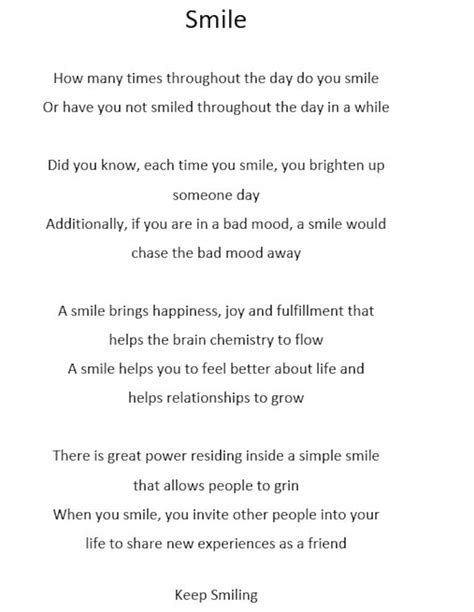 Smile

How many times throughout the day do you smile
Or have you not smiled throughout the day in a while

Did you know, each time you smile, you brighten up someone day
Additionally, if you are in a bad mood, a smile would chase the bad mood away

A smile brings happiness, joy and fulfillment that helps the brain chemistry to flow
A smile helps you to feel better about life and helps relationships to grow

There is great power residing inside a simple smile that allows people to grin
When you smile, you invite other people into your life to share new experiences as a friend

Keep Smiling